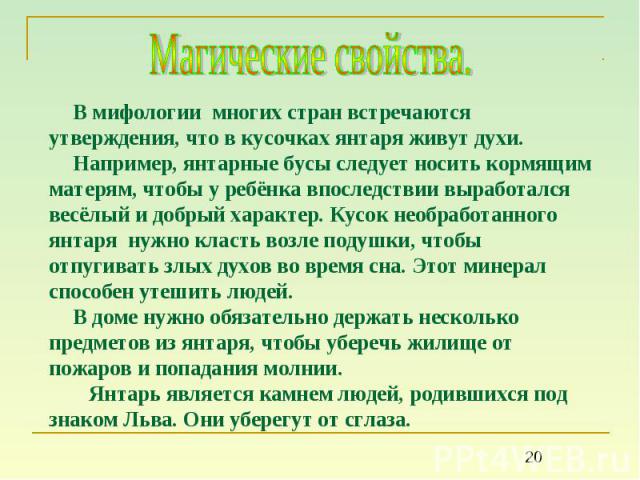 Магические свойства.

В мифологии многих стран встречаются утверждения, что в кусочках янтаря живут духи.

Например, янтарные бусы следует носить кормящим матерям, чтобы у ребёнка впоследствии выработался весёлый и добрый характер. Кусок необработанного янтаря нужно класть возле подушки, чтобы отпугивать злых духов во время сна. Этот минерал способен утешить людей.

В доме нужно обязательно держать несколько предметов из янтаря, чтобы уберечь жилище от пожаров и попадания молнии.

Янтарь является камнем людей, родившихся под знаком Льва. Они уберегут от сглаза.

20

PPt4WEB.ru